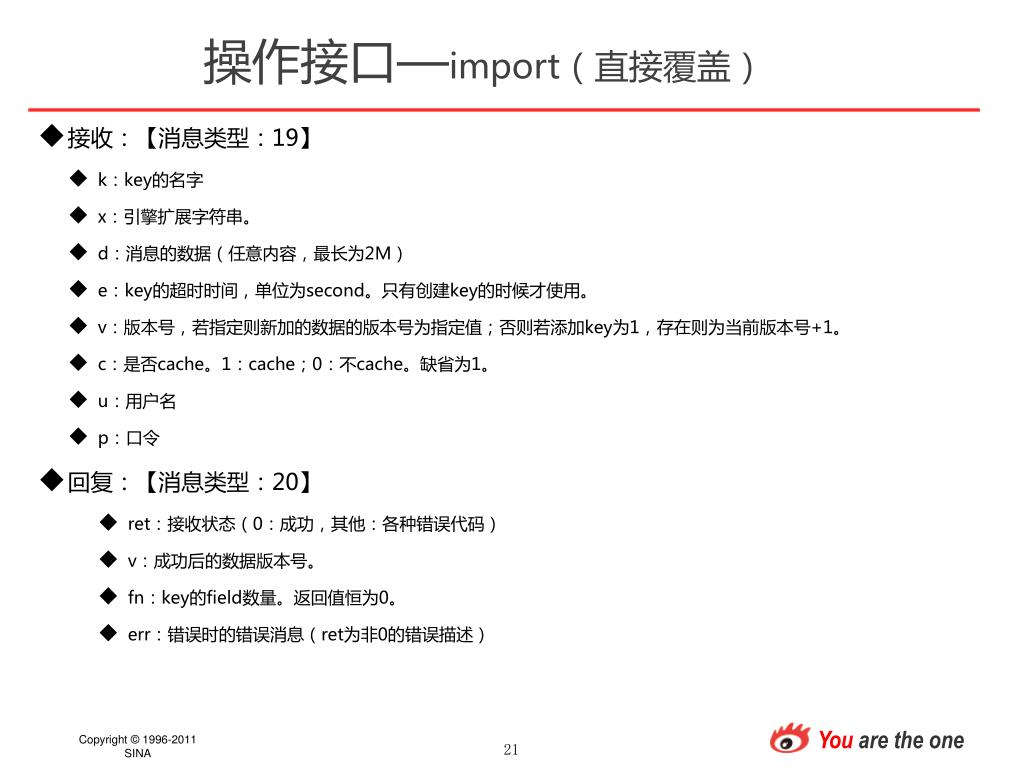 操作接口—import（直接覆盖）

◆接收：【消息类型：19】

◆ k：key的名字

◆ x：引擎扩展字符串。

◆ d：消息的数据（任意内容，最长为2M）

◆ e：key的超时时间，单位为second。只有创建key的时候才使用。

◆ v：版本号，若指定则新加的数据的版本号为指定值；否则若添加key为1，存在则为当前版本号+1。

◆ c：是否cache。1：cache；0：不cache。缺省为1。

◆ u：用户名

◆ p：口令

◆回复：【消息类型：20】

◆ ret：接收状态（0：成功，其他：各种错误代码）

◆ v：成功后的数据版本号。

◆ fn：key的field数量。返回值恒为0。

◆ err：错误时的错误消息（ret为非0的错误描述）

Copyright © 1996-2011 SINA

21

You are the one